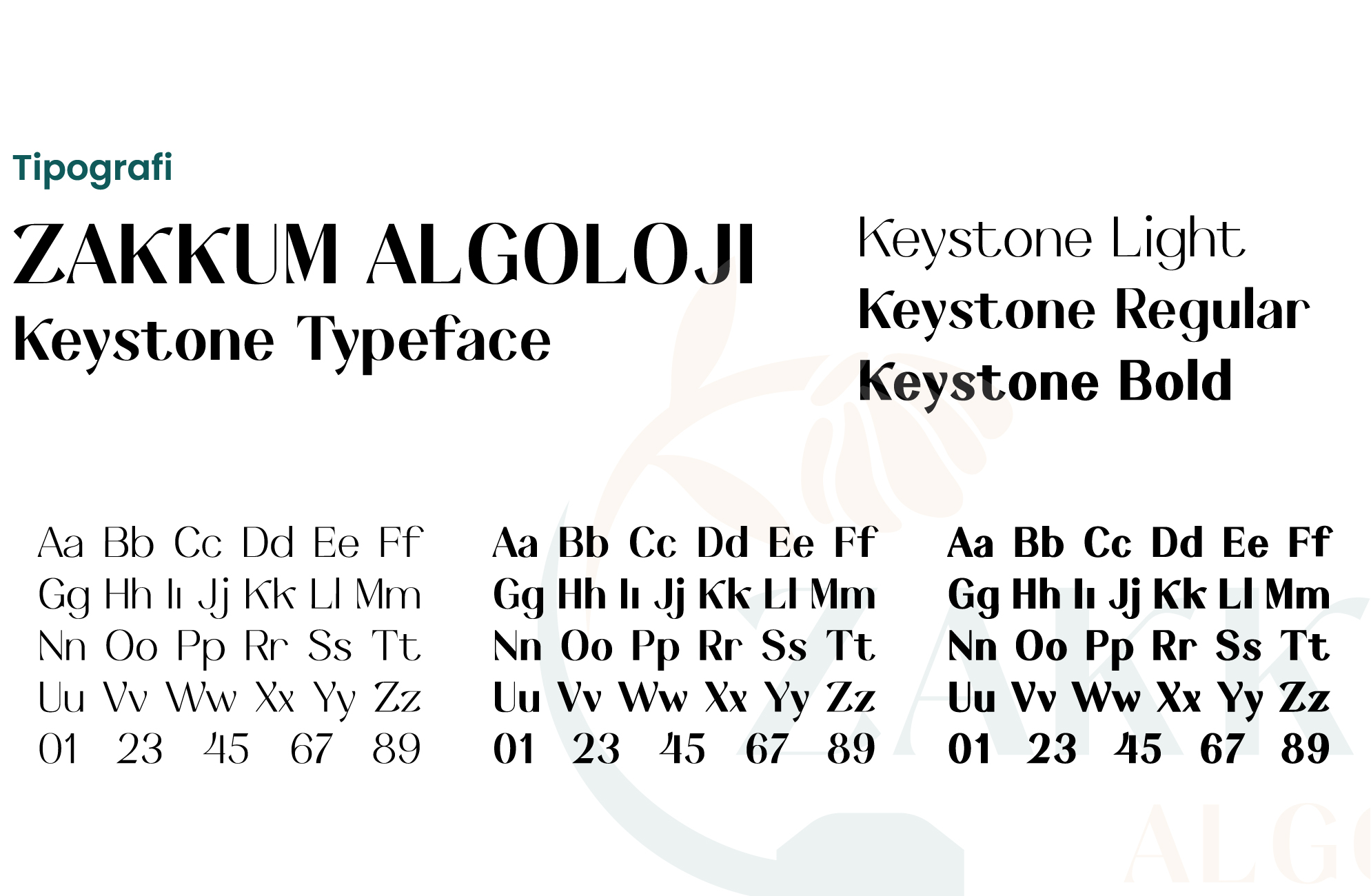 Tipografi

ZAKKUM ALGOLOJI
Keystone Typeface

Keystone Light
Keystone Regular
Keystone Bold

Aa Bb Cc Dd Ee Ff
Gg Hh Iı Jj Kk Ll Mm
Nn Oo Pp Rr Ss Tt
Uu Vv Ww Xx Yy Zz
01 23 45 67 89

Aa Bb Cc Dd Ee Ff
Gg Hh Iı Jj Kk Ll Mm
Nn Oo Pp Rr Ss Tt
Uu Vv Ww Xx Yy Zz
01 23 45 67 89

Aa Bb Cc Dd Ee Ff
Gg Hh Iı Jj Kk Ll Mm
Nn Oo Pp Rr Ss Tt
Uu Vv Ww Xx Yy Zz
01 23 45 67 89

ZAKK
ALG